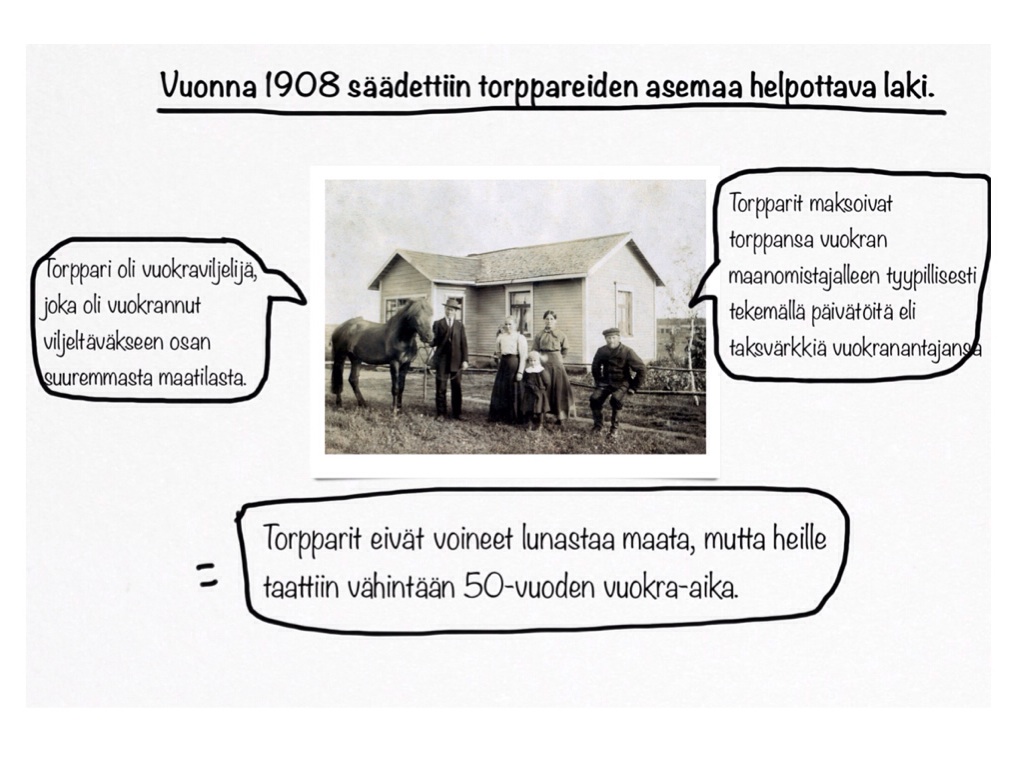 Vuonna 1908 säädettiin torppareiden asemaa helpottava laki.

Torppari oli vuokraviljelijä, joka oli vuokrannut viljeltäväkseen osan suuremmasta maatilasta.

Torpparit maksoivat torppansa vuokran maanomistajalleen tyypillisesti tekemällä päivätöitä eli taksvärkkiä vuokranantajansa

=

Torpparit eivät voineet lunastaa maata, mutta heille taattiin vähintään 50-vuoden vuokra-aika.